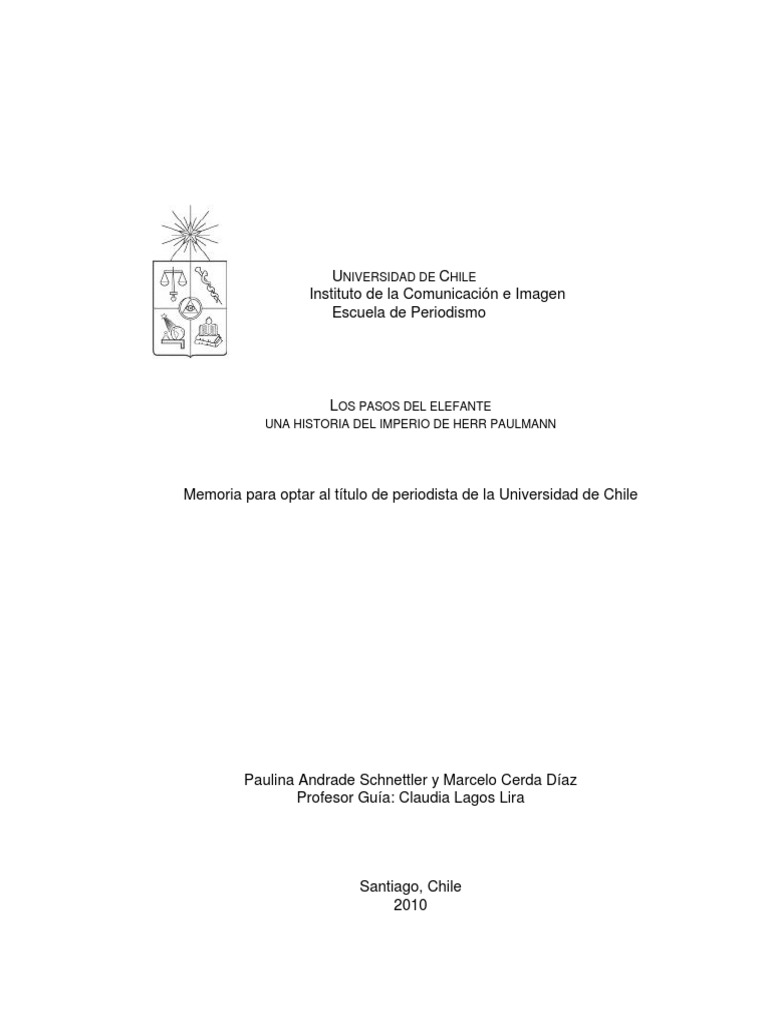 UNIVERSIDAD DE CHILE
Instituto de la Comunicación e Imagen
Escuela de Periodismo

LOS PASOS DEL ELEFANTE
UNA HISTORIA DEL IMPERIO DE HERR PAULMANN

Memoria para optar al título de periodista de la Universidad de Chile

Paulina Andrade Schnettler y Marcelo Cerda Díaz
Profesor Guía: Claudia Lagos Lira

Santiago, Chile
2010